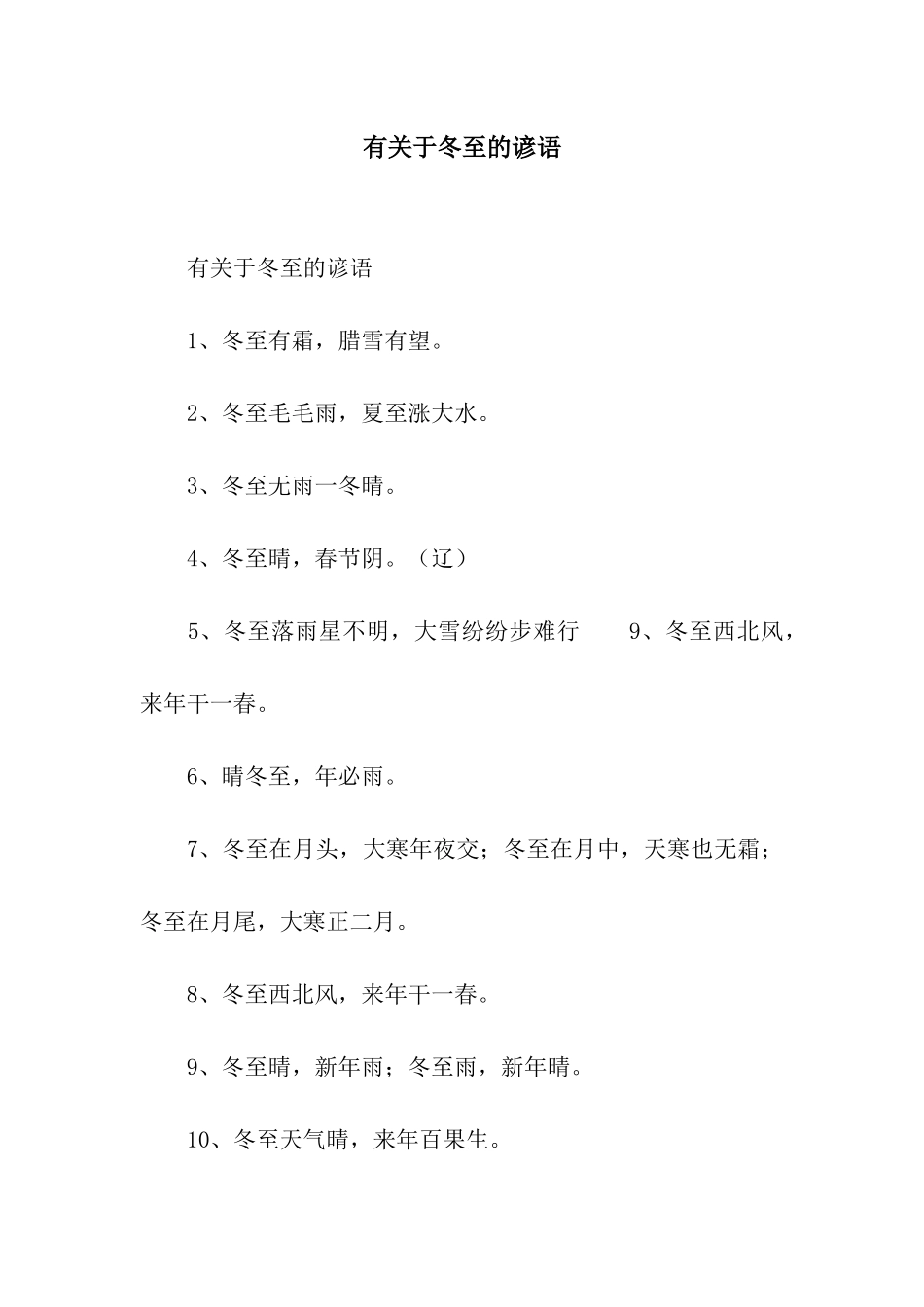 有关于冬至的谚语

有关于冬至的谚语

1、冬至有霜，腊雪有望。

2、冬至毛毛雨，夏至涨大水。

3、冬至无雨一冬晴。

4、冬至晴，春节阴。（辽）

5、冬至落雨星不明，大雪纷纷步难行　　9、冬至西北风，来年干一春。

6、晴冬至，年必雨。

7、冬至在月头，大寒年夜交；冬至在月中，天寒也无霜；冬至在月尾，大寒正二月。

8、冬至西北风，来年干一春。

9、冬至晴，新年雨；冬至雨，新年晴。

10、冬至天气晴，来年百果生。